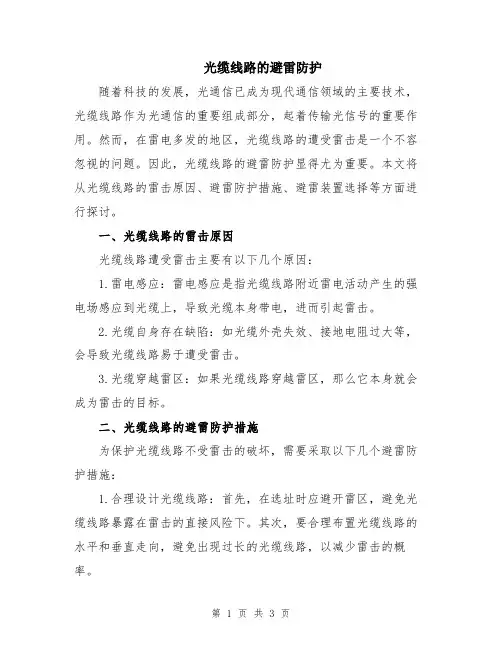 光缆线路的避雷防护

随着科技的发展，光通信已成为现代通信领域的主要技术，光缆线路作为光通信的重要组成部分，起着传输光信号的重要作用。然而，在雷电多发的地区，光缆线路的遭受雷击是一个不容忽视的问题。因此，光缆线路的避雷防护显得尤为重要。本文将从光缆线路的雷击原因、避雷防护措施、避雷装置选择等方面进行探讨。

一、光缆线路的雷击原因

光缆线路遭受雷击主要有以下几个原因：

1.雷电感应：雷电感应是指光缆线路附近雷电活动产生的强电场感应到光缆上，导致光缆本身带电，进而引起雷击。

2.光缆自身存在缺陷：如光缆外壳失效、接地电阻过大等，会导致光缆线路易于遭受雷击。

3.光缆穿越雷区：如果光缆线路穿越雷区，那么它本身就会成为雷击的目标。

二、光缆线路的避雷防护措施

为保护光缆线路不受雷击的破坏，需要采取以下几个避雷防护措施：

1.合理设计光缆线路：首先，在选址时应避开雷区，避免光缆线路暴露在雷击的直接风险下。其次，要合理布置光缆线路的水平和垂直走向，避免出现过长的光缆线路，以减少雷击的概率。

第 1 页 共 3 页